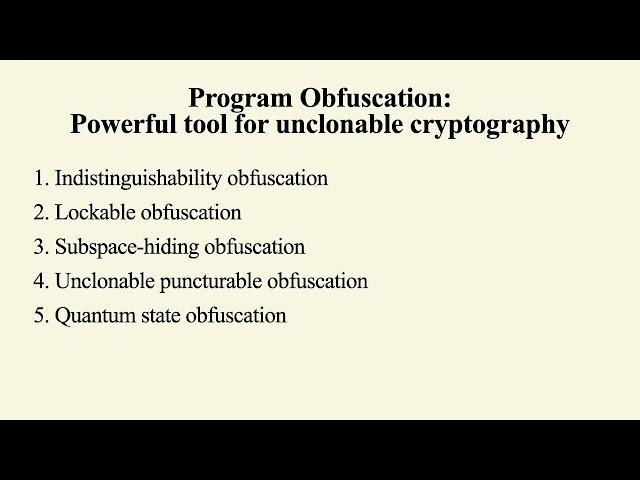 Program Obfuscation:
Powerful tool for unclonable cryptography

1. Indistinguishability obfuscation
2. Lockable obfuscation
3. Subspace-hiding obfuscation
4. Unclonable puncturable obfuscation
5. Quantum state obfuscation